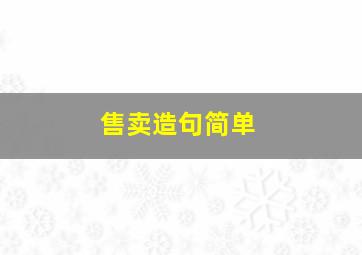 售卖造句简单